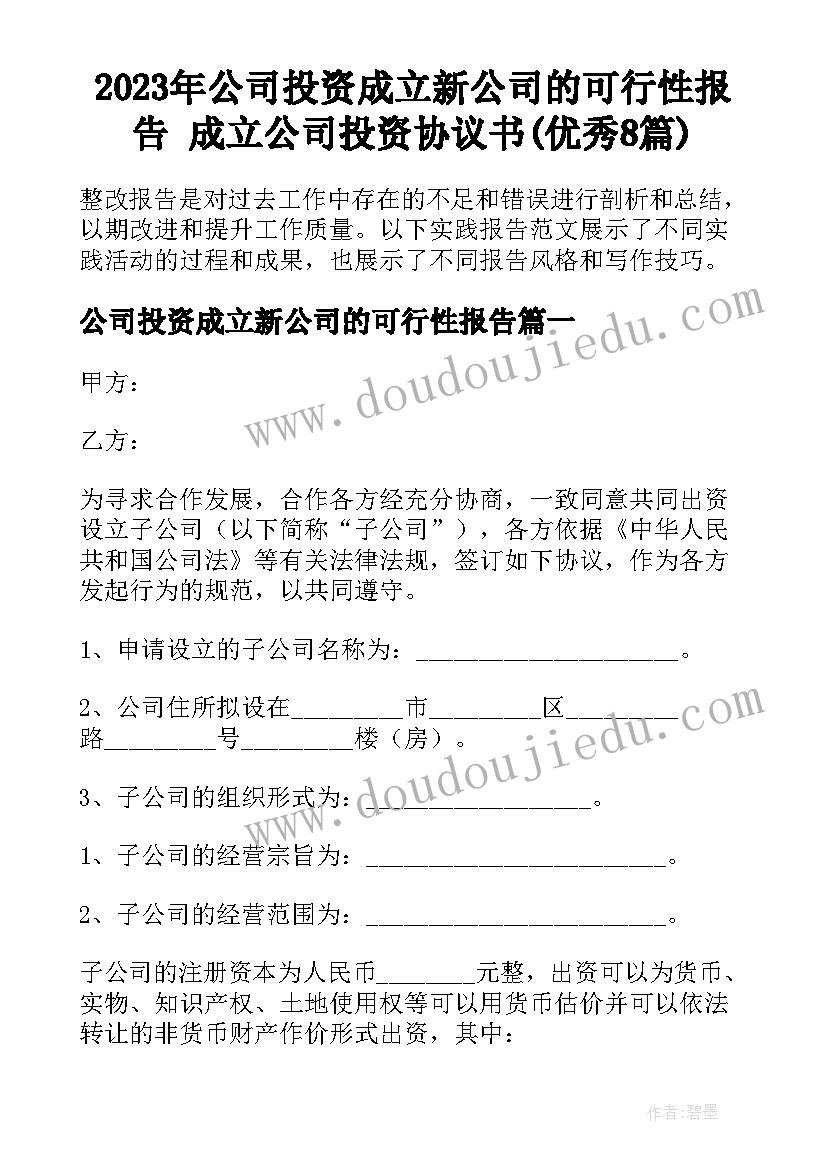 2023年公司投资成立新公司的可行性报告 成立公司投资协议书(优秀8篇)

整改报告是对过去工作中存在的不足和错误进行剖析和总结，以期改进和提升工作质量。以下实践报告范文展示了不同实践活动的过程和成果，也展示了不同报告风格和写作技巧。

公司投资成立新公司的可行性报告篇一

www.doudoujiedu.com

甲方：

乙方：

为寻求合作发展，合作各方经充分协商，一致同意共同出资设立子公司（以下简称“子公司”），各方依据《中华人民共和国公司法》等有关法律法规，签订如下协议，作为各方发起行为的规范，以共同遵守。

1、申请设立的子公司名称为：____________________。

2、公司住所拟设在________市________区________路________号________楼（房）。

www.doudoujiedu.com

3、子公司的组织形式为：________________。

1、子公司的经营宗旨为：______________________。

2、子公司的经营范围为：______________________。

子公司的注册资本为人民币_______元整，出资可以为货币、实物、知识产权、土地使用权等可以用货币估价并可以依法转让的非货币财产作价形式出资，其中：

作者：碧墨